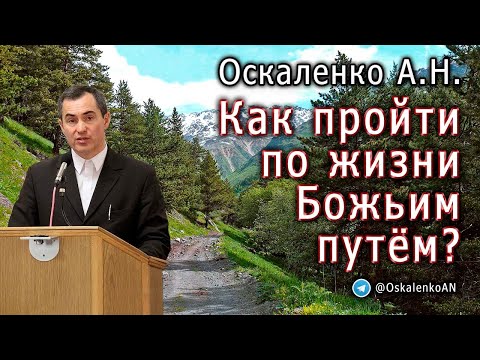 Оскаленко А.Н.

Как пройти по жизни Божьим путём?

@OskalenkoAN